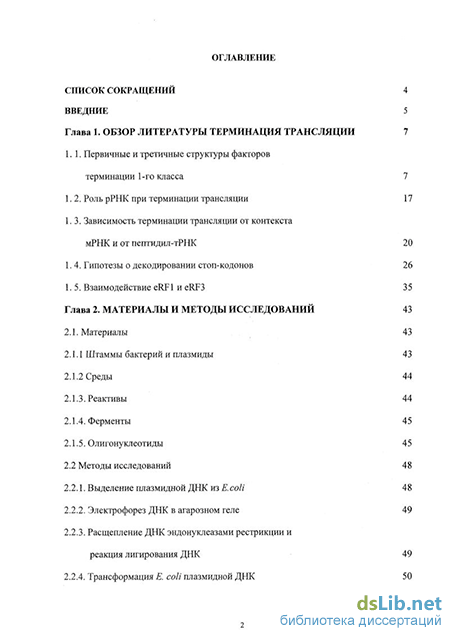 ОГЛАВЛЕНИЕ

СПИСОК СОКРАЩЕНИЙ 4

ВВЕДНИЕ 5

Глава 1. ОБЗОР ЛИТЕРАТУРЫ ТЕРМИНАЦИЯ ТРАНСЛЯЦИИ 7

1. 1. Первичные и третичные структуры факторов терминации 1-го класса 7

1. 2. Роль рРНК при терминации трансляции 17

1. 3. Зависимость терминации трансляции от контекста мРНК и от пептидил-тРНК 20

1. 4. Гипотезы о декодировании стоп-кодонов 26

1. 5. Взаимодействие eRF1 и eRF3 35

Глава 2. МАТЕРИАЛЫ И МЕТОДЫ ИССЛЕДОВАНИЙ 43

2.1. Материалы 43

2.1.1 Штаммы бактерий и плазмиды 43

2.1.2 Среды 44

2.1.3. Реактивы 44

2.1.4. Ферменты 45

2.1.5. Олигонуклеотиды 45

2.2 Методы исследований 48

2.2.1. Выделение плазмидной ДНК из E.coli 48

2.2.2. Электрофорез ДНК в агарозном геле 49

2.2.3. Расщепление ДНК эндонуклеазами рестрикции и реакция лигирования ДНК 49

2.2.4. Трансформация E. coli плазмидной ДНК 50

2

dsLib.net
библиотека диссертаций